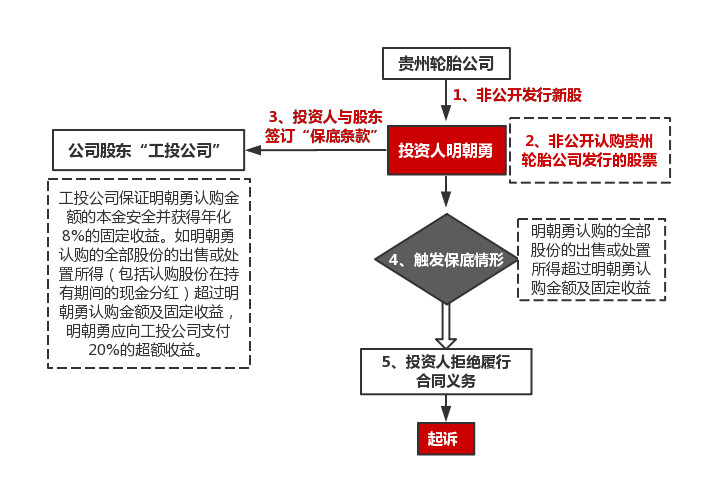 贵州轮胎公司

1、非公开发行新股

3、投资人与股东签订“保底条款”

公司股东“工投公司”

投资人明朝勇

2、非公开认购贵州轮胎公司发行的股票

工投公司保证明朝勇认购金额的本金安全并获得年化8%的固定收益。如明朝勇认购的全部股份的出售或处置所得（包括认购股份在持有期间的现金分红）超过明朝勇认购金额及固定收益，明朝勇应向工投公司支付20%的超额收益。

4、触发保底情形

明朝勇认购的全部股份的出售或处置所得超过明朝勇认购金额及固定收益

5、投资人拒绝履行合同义务

起诉